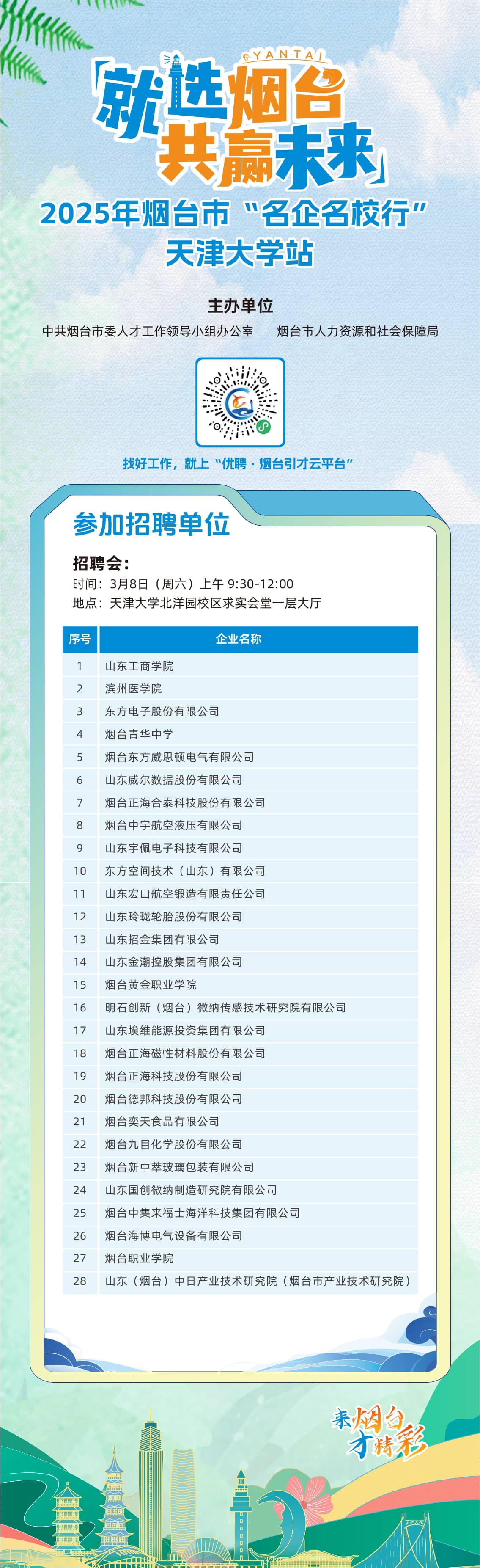 YANTAI

「就选烟台
共赢未来」

2025年烟台市“名企名校行”
天津大学站

主办单位
中共烟台市委人才工作领导小组办公室　　烟台市人力资源和社会保障局

找好工作，就上“优聘·烟台引才云平台”

参加招聘单位

招聘会：
时间：3月8日（周六）上午 9:30-12:00
地点：天津大学北洋园校区求实会堂一层大厅

| 序号 | 企业名称 |
|---|---|
| 1 | 山东工商学院 |
| 2 | 滨州医学院 |
| 3 | 东方电子股份有限公司 |
| 4 | 烟台青华中学 |
| 5 | 烟台东方威思顿电气有限公司 |
| 6 | 山东威尔数据股份有限公司 |
| 7 | 烟台正海合泰科技股份有限公司 |
| 8 | 烟台中宇航空液压有限公司 |
| 9 | 山东宇佩电子科技有限公司 |
| 10 | 东方空间技术（山东）有限公司 |
| 11 | 山东宏山航空锻造有限责任公司 |
| 12 | 山东玲珑轮胎股份有限公司 |
| 13 | 山东招金集团有限公司 |
| 14 | 山东金潮控股集团有限公司 |
| 15 | 烟台黄金职业学院 |
| 16 | 明石创新（烟台）微纳传感技术研究院有限公司 |
| 17 | 山东埃维能源投资集团有限公司 |
| 18 | 烟台正海磁性材料股份有限公司 |
| 19 | 烟台正海科技股份有限公司 |
| 20 | 烟台德邦科技股份有限公司 |
| 21 | 烟台奕天食品有限公司 |
| 22 | 烟台九目化学股份有限公司 |
| 23 | 烟台新中萃玻璃包装有限公司 |
| 24 | 山东国创微纳制造研究院有限公司 |
| 25 | 烟台中集来福士海洋科技集团有限公司 |
| 26 | 烟台海博电气设备有限公司 |
| 27 | 烟台职业学院 |
| 28 | 山东（烟台）中日产业技术研究院（烟台市产业技术研究院） |

来烟台
才精彩